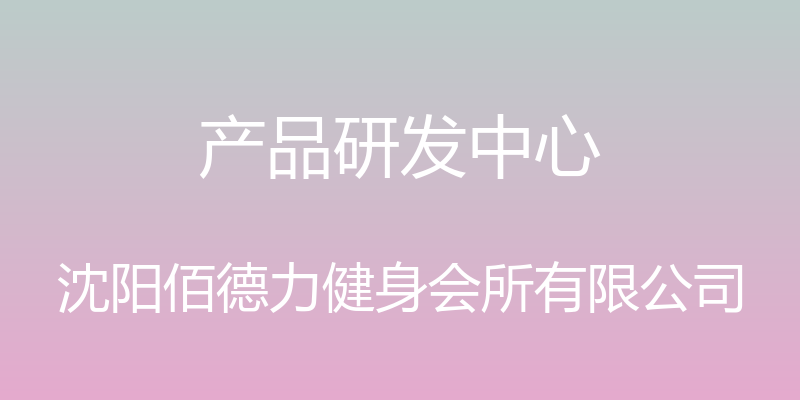 产品研发中心

沈阳佰德力健身会所有限公司